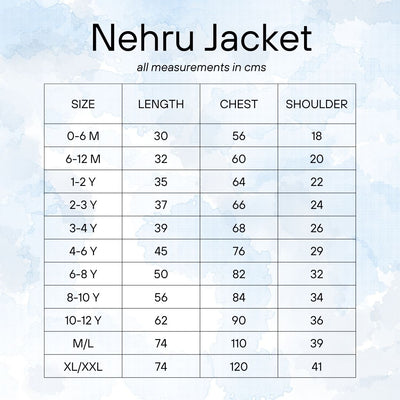 Nehru Jacket

all measurements in cms

| SIZE | LENGTH | CHEST | SHOULDER |
|---|---|---|---|
| 0-6 M | 30 | 56 | 18 |
| 6-12 M | 32 | 60 | 20 |
| 1-2 Y | 35 | 64 | 22 |
| 2-3 Y | 37 | 66 | 24 |
| 3-4 Y | 39 | 68 | 26 |
| 4-6 Y | 45 | 76 | 29 |
| 6-8 Y | 50 | 82 | 32 |
| 8-10 Y | 56 | 84 | 34 |
| 10-12 Y | 62 | 90 | 36 |
| M/L | 74 | 110 | 39 |
| XL/XXL | 74 | 120 | 41 |